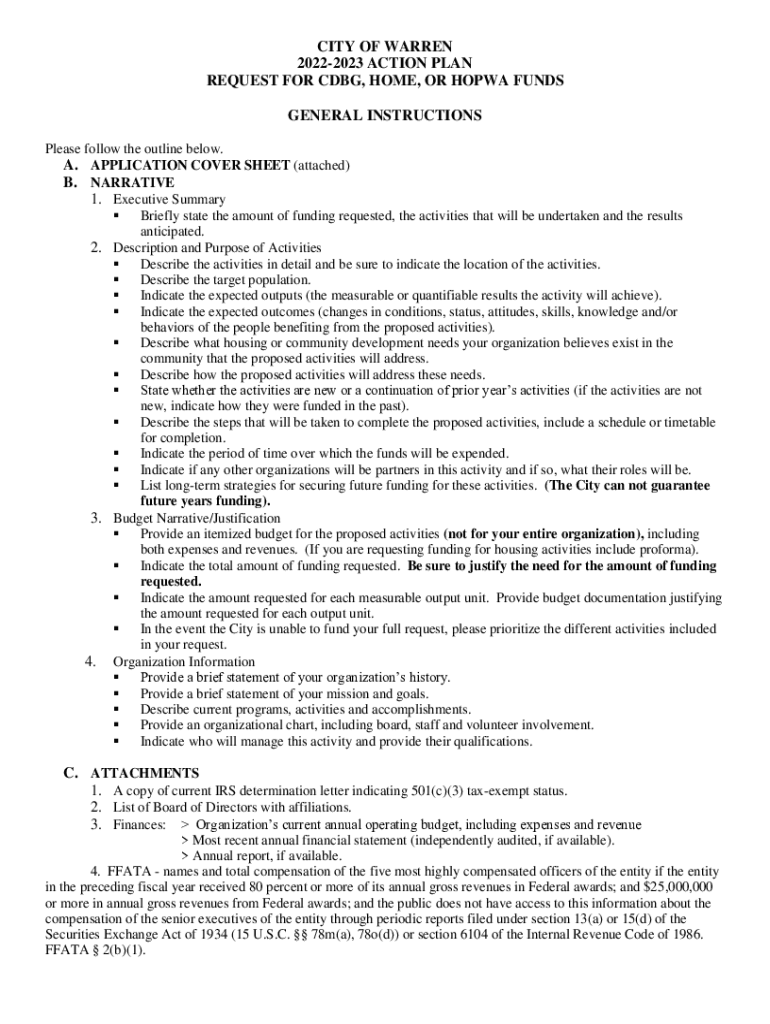 CITY OF WARREN
2022-2023 ACTION PLAN
REQUEST FOR CDBG, HOME, OR HOPWA FUNDS

GENERAL INSTRUCTIONS

Please follow the outline below.
A. APPLICATION COVER SHEET (attached)
B. NARRATIVE
1. Executive Summary
▪ Briefly state the amount of funding requested, the activities that will be undertaken and the results anticipated.
2. Description and Purpose of Activities
▪ Describe the activities in detail and be sure to indicate the location of the activities.
▪ Describe the target population.
▪ Indicate the expected outputs (the measurable or quantifiable results the activity will achieve).
▪ Indicate the expected outcomes (changes in conditions, status, attitudes, skills, knowledge and/or behaviors of the people benefiting from the proposed activities).
▪ Describe what housing or community development needs your organization believes exist in the community that the proposed activities will address.
▪ Describe how the proposed activities will address these needs.
▪ State whether the activities are new or a continuation of prior year's activities (if the activities are not new, indicate how they were funded in the past).
▪ Describe the steps that will be taken to complete the proposed activities, include a schedule or timetable for completion.
▪ Indicate the period of time over which the funds will be expended.
▪ Indicate if any other organizations will be partners in this activity and if so, what their roles will be.
▪ List long-term strategies for securing future funding for these activities. (The City can not guarantee future years funding).
3. Budget Narrative/Justification
▪ Provide an itemized budget for the proposed activities (not for your entire organization), including both expenses and revenues. (If you are requesting funding for housing activities include proforma).
▪ Indicate the total amount of funding requested. Be sure to justify the need for the amount of funding requested.
▪ Indicate the amount requested for each measurable output unit. Provide budget documentation justifying the amount requested for each output unit.
▪ In the event the City is unable to fund your full request, please prioritize the different activities included in your request.
4. Organization Information
▪ Provide a brief statement of your organization's history.
▪ Provide a brief statement of your mission and goals.
▪ Describe current programs, activities and accomplishments.
▪ Provide an organizational chart, including board, staff and volunteer involvement.
▪ Indicate who will manage this activity and provide their qualifications.

C. ATTACHMENTS
1. A copy of current IRS determination letter indicating 501(c)(3) tax-exempt status.
2. List of Board of Directors with affiliations.
3. Finances: > Organization's current annual operating budget, including expenses and revenue
> Most recent annual financial statement (independently audited, if available).
> Annual report, if available.
4. FFATA - names and total compensation of the five most highly compensated officers of the entity if the entity in the preceding fiscal year received 80 percent or more of its annual gross revenues in Federal awards; and $25,000,000 or more in annual gross revenues from Federal awards; and the public does not have access to this information about the compensation of the senior executives of the entity through periodic reports filed under section 13(a) or 15(d) of the Securities Exchange Act of 1934 (15 U.S.C. §§ 78m(a), 78o(d)) or section 6104 of the Internal Revenue Code of 1986. FFATA § 2(b)(1).